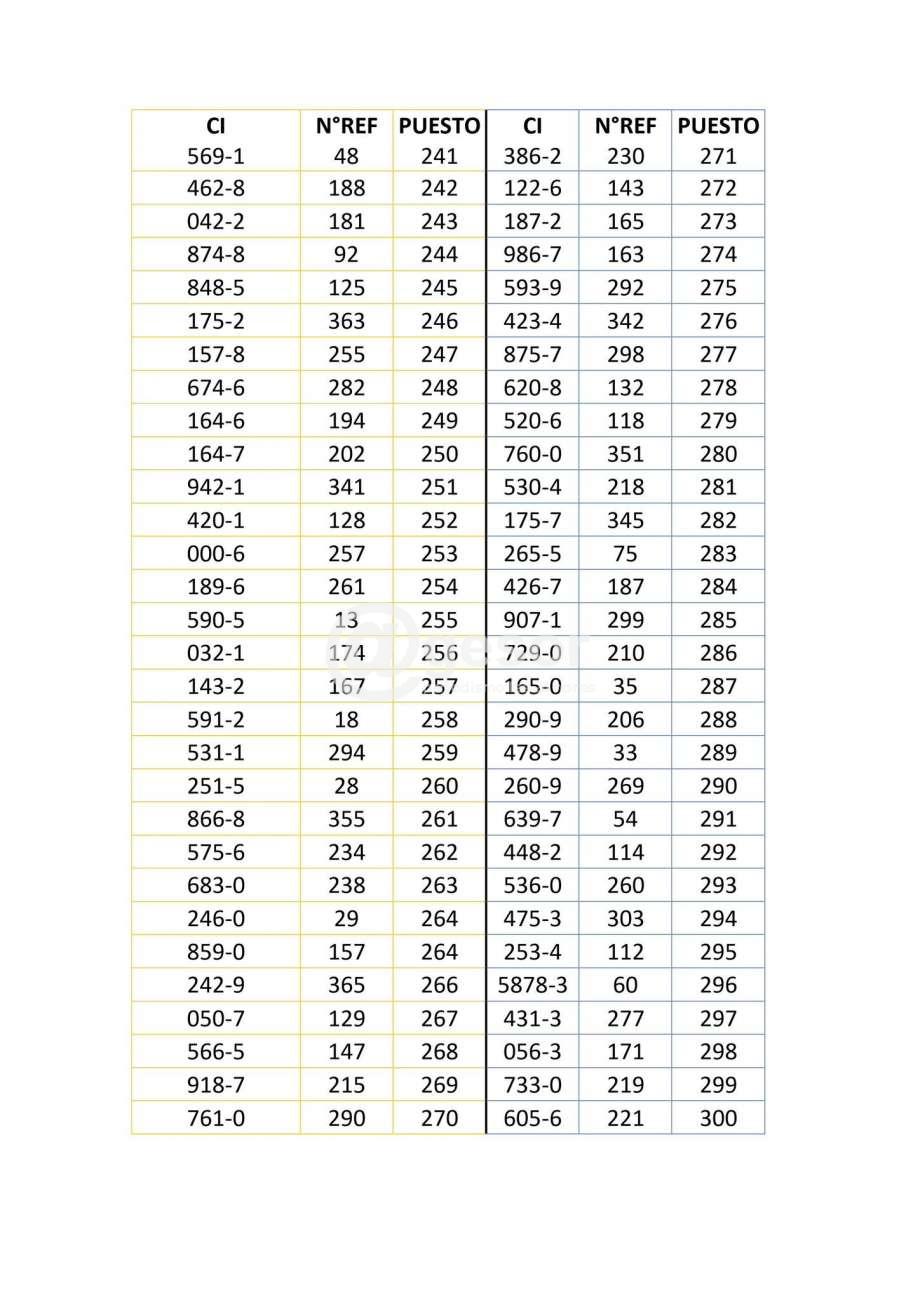 | CI | N°REF | PUESTO | CI | N°REF | PUESTO |
|---|---|---|---|---|---|
| 569-1 | 48 | 241 | 386-2 | 230 | 271 |
| 462-8 | 188 | 242 | 122-6 | 143 | 272 |
| 042-2 | 181 | 243 | 187-2 | 165 | 273 |
| 874-8 | 92 | 244 | 986-7 | 163 | 274 |
| 848-5 | 125 | 245 | 593-9 | 292 | 275 |
| 175-2 | 363 | 246 | 423-4 | 342 | 276 |
| 157-8 | 255 | 247 | 875-7 | 298 | 277 |
| 674-6 | 282 | 248 | 620-8 | 132 | 278 |
| 164-6 | 194 | 249 | 520-6 | 118 | 279 |
| 164-7 | 202 | 250 | 760-0 | 351 | 280 |
| 942-1 | 341 | 251 | 530-4 | 218 | 281 |
| 420-1 | 128 | 252 | 175-7 | 345 | 282 |
| 000-6 | 257 | 253 | 265-5 | 75 | 283 |
| 189-6 | 261 | 254 | 426-7 | 187 | 284 |
| 590-5 | 13 | 255 | 907-1 | 299 | 285 |
| 032-1 | 174 | 256 | 729-0 | 210 | 286 |
| 143-2 | 167 | 257 | 165-0 | 35 | 287 |
| 591-2 | 18 | 258 | 290-9 | 206 | 288 |
| 531-1 | 294 | 259 | 478-9 | 33 | 289 |
| 251-5 | 28 | 260 | 260-9 | 269 | 290 |
| 866-8 | 355 | 261 | 639-7 | 54 | 291 |
| 575-6 | 234 | 262 | 448-2 | 114 | 292 |
| 683-0 | 238 | 263 | 536-0 | 260 | 293 |
| 246-0 | 29 | 264 | 475-3 | 303 | 294 |
| 859-0 | 157 | 264 | 253-4 | 112 | 295 |
| 242-9 | 365 | 266 | 5878-3 | 60 | 296 |
| 050-7 | 129 | 267 | 431-3 | 277 | 297 |
| 566-5 | 147 | 268 | 056-3 | 171 | 298 |
| 918-7 | 215 | 269 | 733-0 | 219 | 299 |
| 761-0 | 290 | 270 | 605-6 | 221 | 300 |